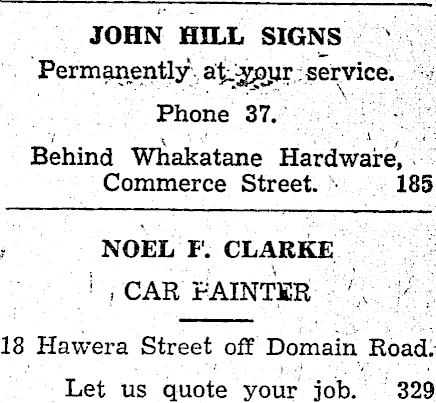 JOHN HILL SIGNS

Permanently at your service.

Phone 37.

Behind Whakatane Hardware, Commerce Street. 185

NOEL F. CLARKE

CAR PAINTER

18 Hawera Street off Domain Road.

Let us quote your job. 329